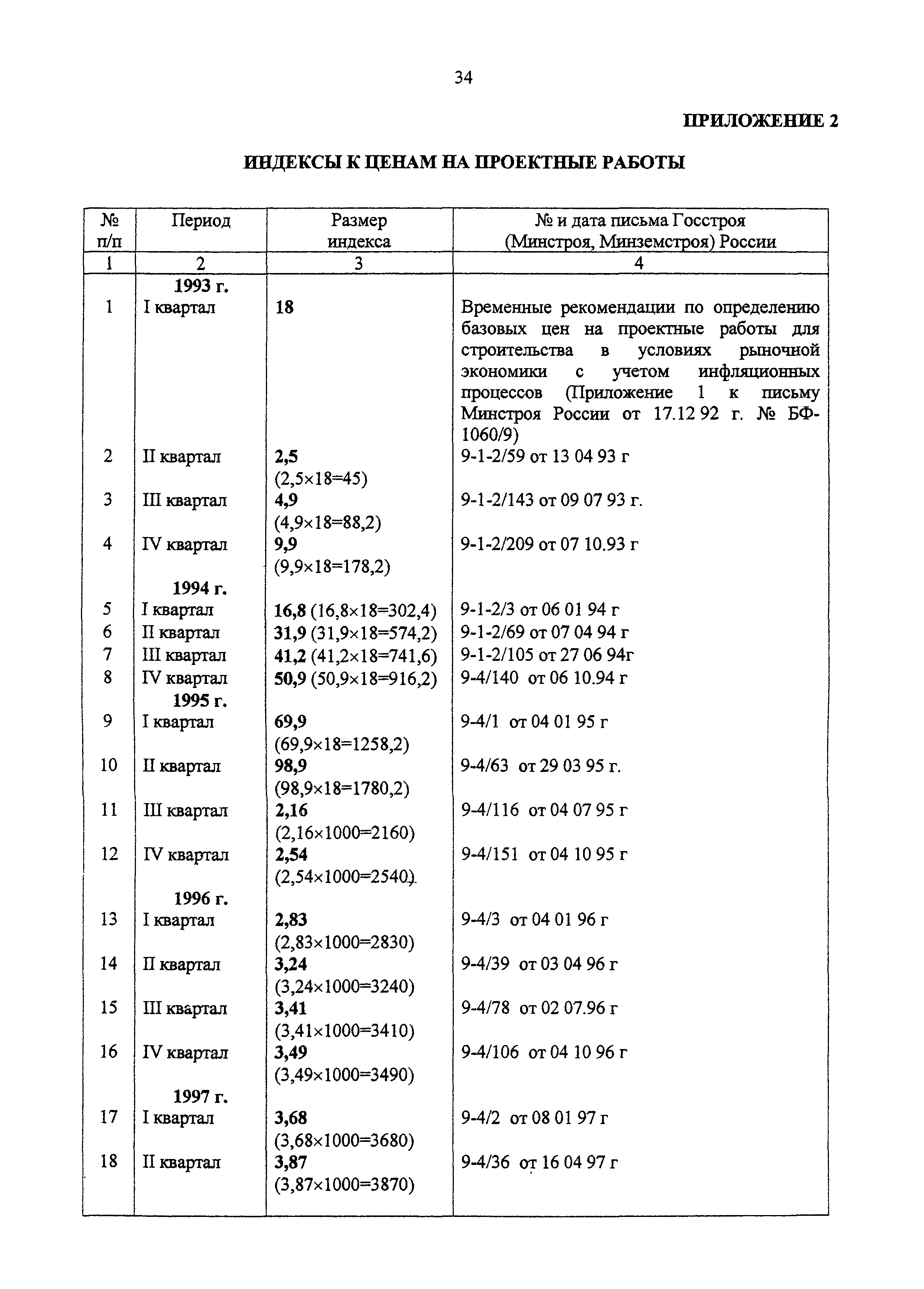 34

ПРИЛОЖЕНИЕ 2

ИНДЕКСЫ К ЦЕНАМ НА ПРОЕКТНЫЕ РАБОТЫ

| № п/п | Период | Размер индекса | № и дата письма Госстроя (Минстроя, Минземстроя) России |
|---|---|---|---|
| 1 | 2 | 3 | 4 |
| | 1993 г. | | |
| 1 | I квартал | 18 | Временные рекомендации по определению базовых цен на проектные работы для строительства в условиях рыночной экономики с учетом инфляционных процессов (Приложение 1 к письму Минстроя России от 17.12 92 г. № БФ-1060/9) |
| 2 | II квартал | 2,5 (2,5×18=45) | 9-1-2/59 от 13 04 93 г |
| 3 | III квартал | 4,9 (4,9×18=88,2) | 9-1-2/143 от 09 07 93 г. |
| 4 | IV квартал | 9,9 (9,9×18=178,2) | 9-1-2/209 от 07 10.93 г |
| | 1994 г. | | |
| 5 | I квартал | 16,8 (16,8×18=302,4) | 9-1-2/3 от 06 01 94 г |
| 6 | II квартал | 31,9 (31,9×18=574,2) | 9-1-2/69 от 07 04 94 г |
| 7 | III квартал | 41,2 (41,2×18=741,6) | 9-1-2/105 от 27 06 94г |
| 8 | IV квартал | 50,9 (50,9×18=916,2) | 9-4/140 от 06 10.94 г |
| | 1995 г. | | |
| 9 | I квартал | 69,9 (69,9×18=1258,2) | 9-4/1 от 04 01 95 г |
| 10 | II квартал | 98,9 (98,9×18=1780,2) | 9-4/63 от 29 03 95 г. |
| 11 | III квартал | 2,16 (2,16×1000=2160) | 9-4/116 от 04 07 95 г |
| 12 | IV квартал | 2,54 (2,54×1000=2540) | 9-4/151 от 04 10 95 г |
| | 1996 г. | | |
| 13 | I квартал | 2,83 (2,83×1000=2830) | 9-4/3 от 04 01 96 г |
| 14 | II квартал | 3,24 (3,24×1000=3240) | 9-4/39 от 03 04 96 г |
| 15 | III квартал | 3,41 (3,41×1000=3410) | 9-4/78 от 02 07.96 г |
| 16 | IV квартал | 3,49 (3,49×1000=3490) | 9-4/106 от 04 10 96 г |
| | 1997 г. | | |
| 17 | I квартал | 3,68 (3,68×1000=3680) | 9-4/2 от 08 01 97 г |
| 18 | II квартал | 3,87 (3,87×1000=3870) | 9-4/36 от 16 04 97 г |